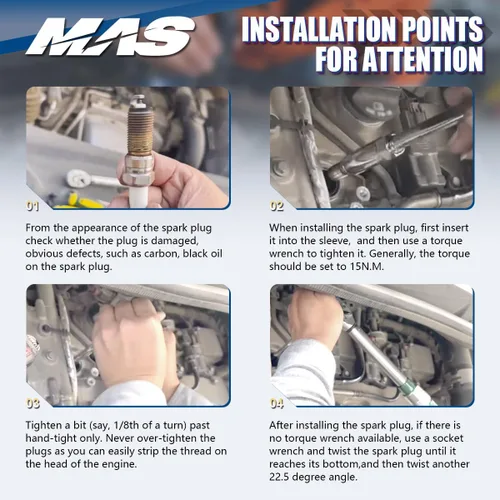 MAS

INSTALLATION POINTS FOR ATTENTION

01

From the appearance of the spark plug check whether the plug is damaged, obvious defects, such as carbon, black oil on the spark plug.

02

When installing the spark plug, first insert it into the sleeve,  and then use a torque wrench to tighten it. Generally, the torque should be set to 15N.M.

03

Tighten a bit (say, 1/8th of a turn) past hand-tight only. Never over-tighten the plugs as you can easily strip the thread on the head of the engine.

04

After installing the spark plug, if there is no torque wrench available, use a socket wrench and twist the spark plug until it reaches its bottom,and then twist another 22.5 degree angle.